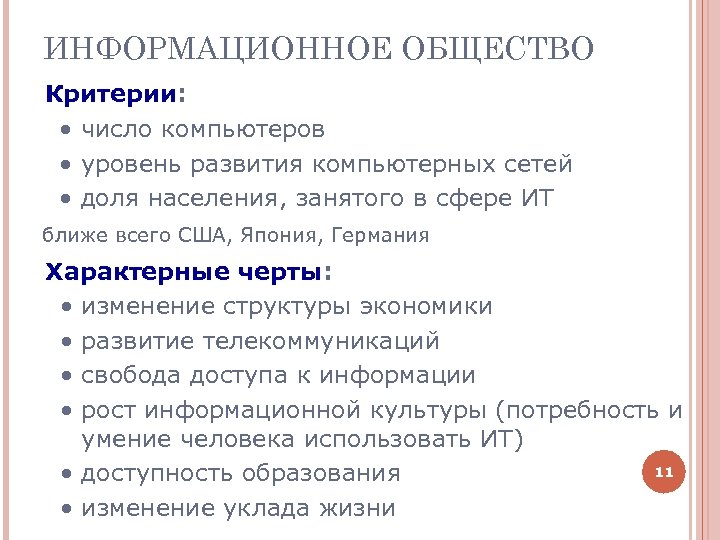 ИНФОРМАЦИОННОЕ ОБЩЕСТВО

Критерии:
• число компьютеров
• уровень развития компьютерных сетей
• доля населения, занятого в сфере ИТ

ближе всего США, Япония, Германия

Характерные черты:
• изменение структуры экономики
• развитие телекоммуникаций
• свобода доступа к информации
• рост информационной культуры (потребность и умение человека использовать ИТ)
• доступность образования
• изменение уклада жизни

11